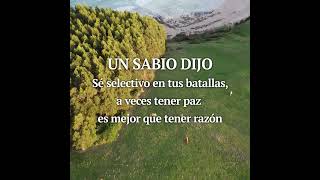 UN SABIO DIJO

Sé selectivo en tus batallas, a veces tener paz es mejor que tener razón